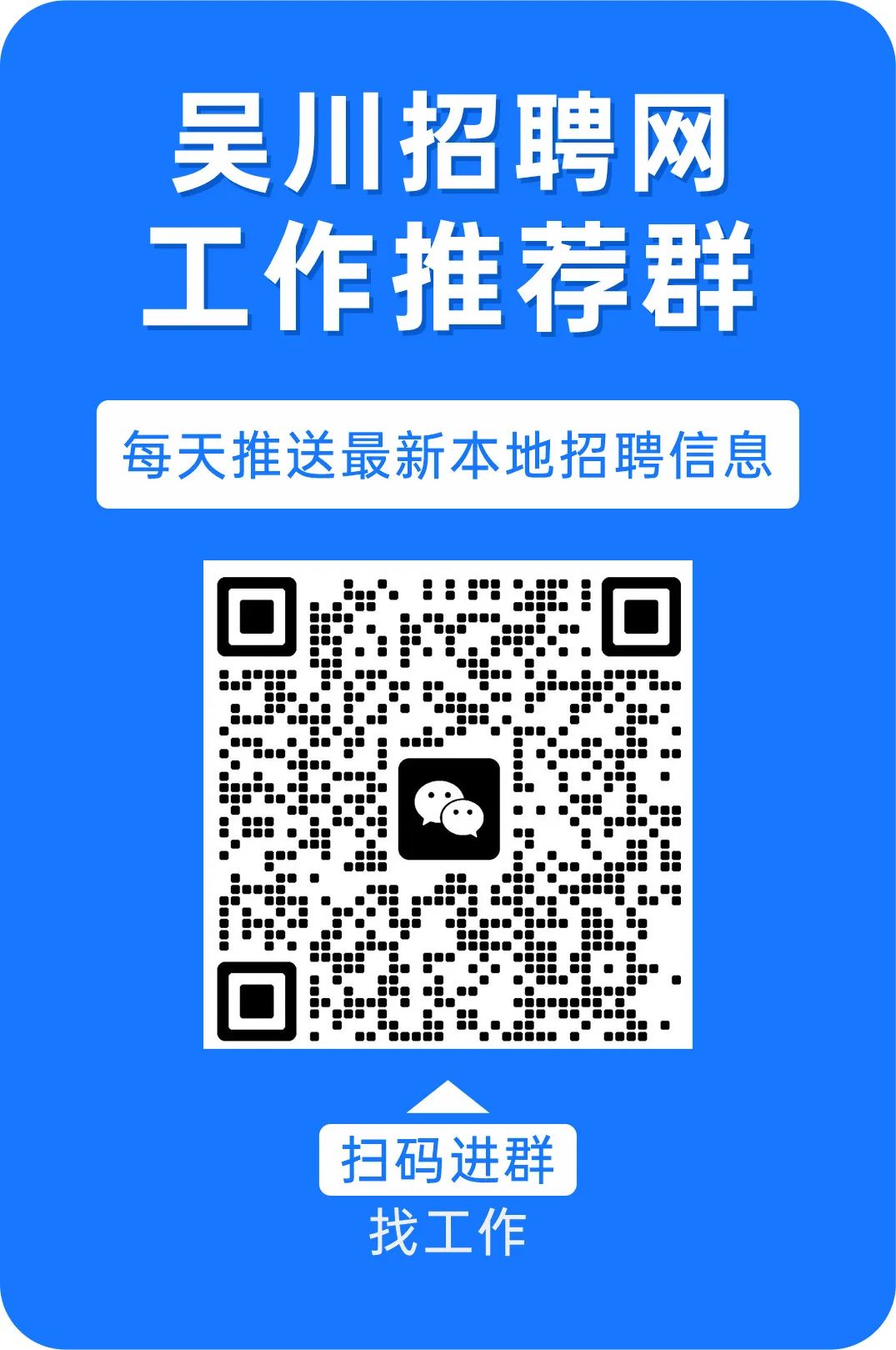 吴川招聘网
工作推荐群

每天推送最新本地招聘信息

扫码进群
找工作